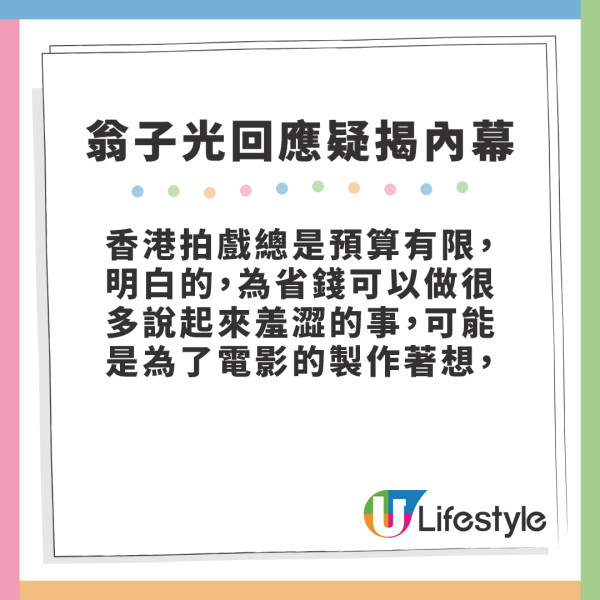 翁子光回應疑揭內幕

香港拍戲總是預算有限，明白的，為省錢可以做很多說起來羞澀的事，可能是為了電影的製作著想，

U Lifestyle